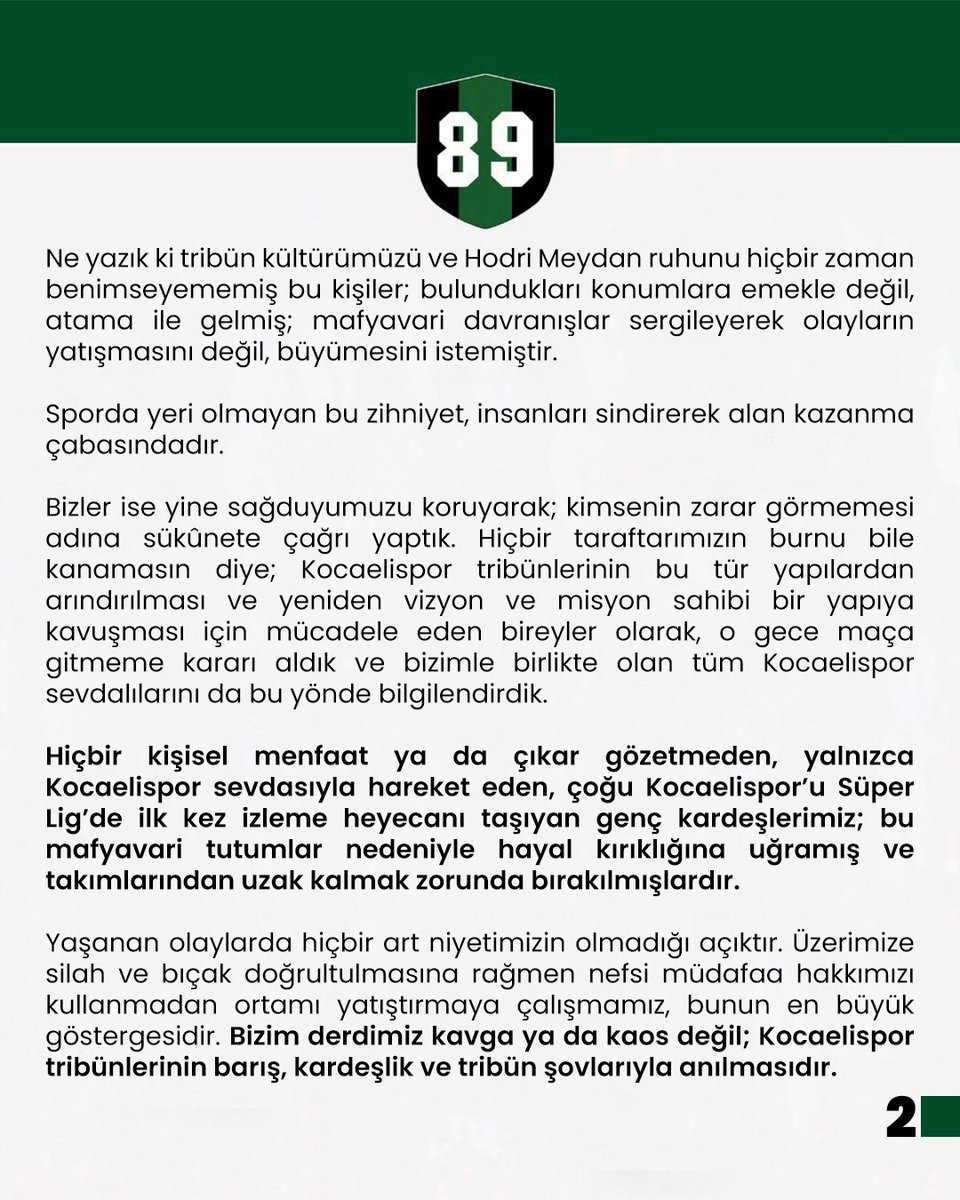 89

Ne yazık ki tribün kültürümüzü ve Hodri Meydan ruhunu hiçbir zaman benimseyememiş bu kişiler; bulundukları konumlara emekle değil, atama ile gelmiş; mafyavari davranışlar sergileyerek olayların yatışmasını değil, büyümesini istemiştir.

Sporda yeri olmayan bu zihniyet, insanları sindirerek alan kazanma çabasındadır.

Bizler ise yine sağduyumuzu koruyarak; kimsenin zarar görmemesi adına sükûnete çağrı yaptık. Hiçbir taraftarımızın burnu bile kanamasın diye; Kocaelispor tribünlerinin bu tür yapılardan arındırılması ve yeniden vizyon ve misyon sahibi bir yapıya kavuşması için mücadele eden bireyler olarak, o gece maça gitmeme kararı aldık ve bizimle birlikte olan tüm Kocaelispor sevdalılarını da bu yönde bilgilendirdik.

Hiçbir kişisel menfaat ya da çıkar gözetmeden, yalnızca Kocaelispor sevdasıyla hareket eden, çoğu Kocaelispor'u Süper Lig'de ilk kez izleme heyecanı taşıyan genç kardeşlerimiz; bu mafyavari tutumlar nedeniyle hayal kırıklığına uğramış ve takımlarından uzak kalmak zorunda bırakılmışlardır.

Yaşanan olaylarda hiçbir art niyetimizin olmadığı açıktır. Üzerimize silah ve bıçak doğrultulmasına rağmen nefsi müdafaa hakkımızı kullanmadan ortamı yatıştırmaya çalışmamız, bunun en büyük göstergesidir. Bizim derdimiz kavga ya da kaos değil; Kocaelispor tribünlerinin barış, kardeşlik ve tribün şovlarıyla anılmasıdır.

2